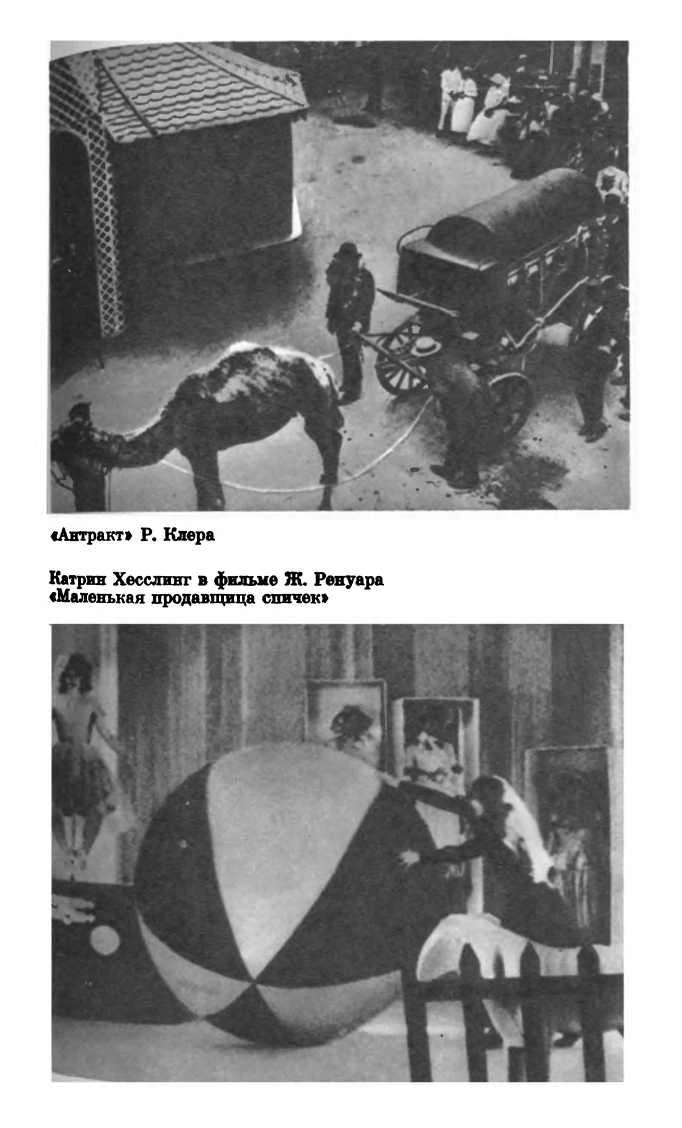 «Антракт» Р. Клера

Катрин Хесслинг в фильме Ж. Ренуара «Маленькая продавщица спичек»